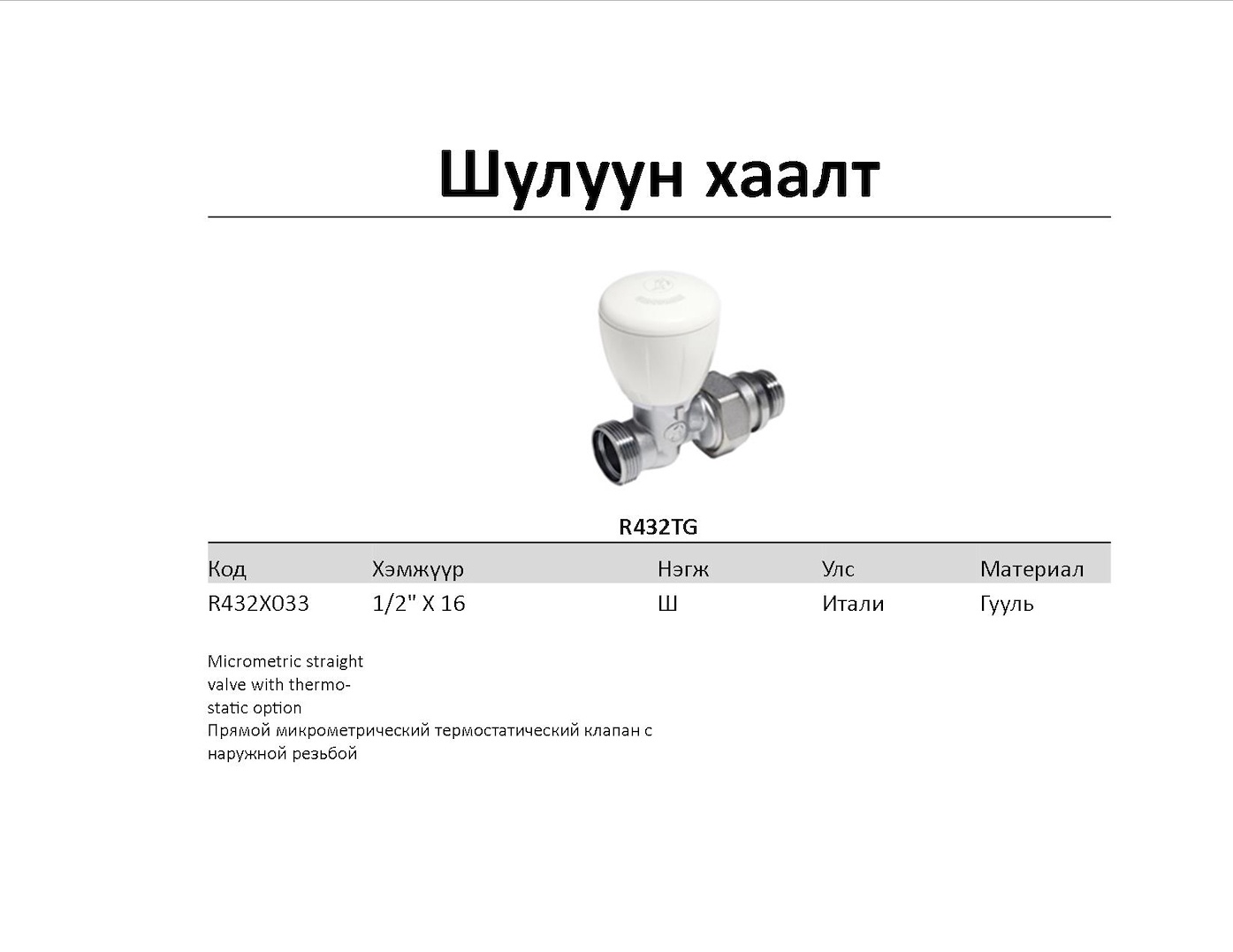 Шулуун хаалт

R432TG

| Код | Хэмжүүр | Нэгж | Улс | Материал |
|---|---|---|---|---|
| R432X033 | 1/2" X 16 | Ш | Итали | Гууль |

Micrometric straight valve with thermostatic option
Прямой микрометрический термостатический клапан с наружной резьбой